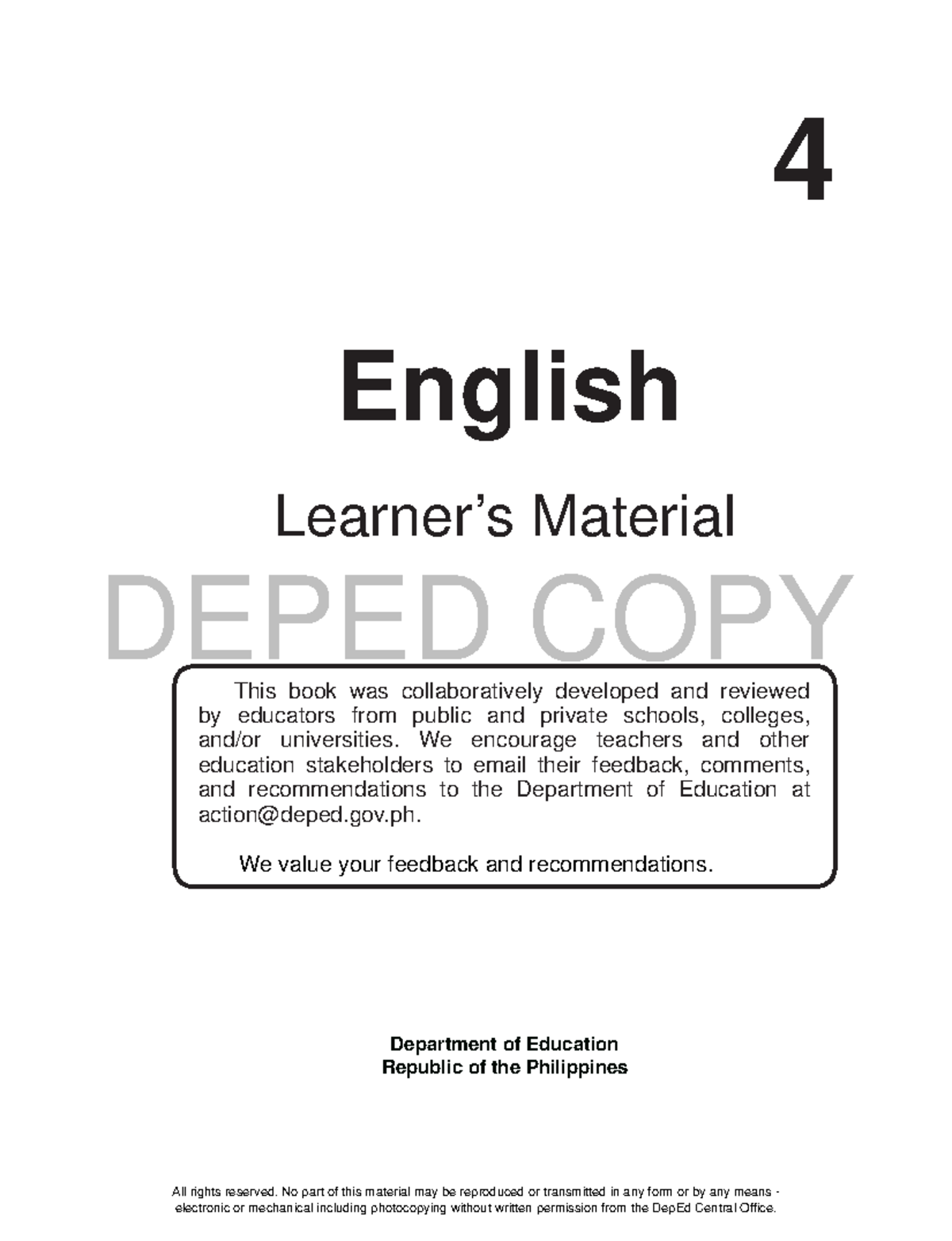 4

English

Learner's Material

DEPED COPY

This book was collaboratively developed and reviewed by educators from public and private schools, colleges, and/or universities. We encourage teachers and other education stakeholders to email their feedback, comments, and recommendations to the Department of Education at action@deped.gov.ph.

We value your feedback and recommendations.

Department of Education
Republic of the Philippines

All rights reserved. No part of this material may be reproduced or transmitted in any form or by any means - electronic or mechanical including photocopying without written permission from the DepEd Central Office.